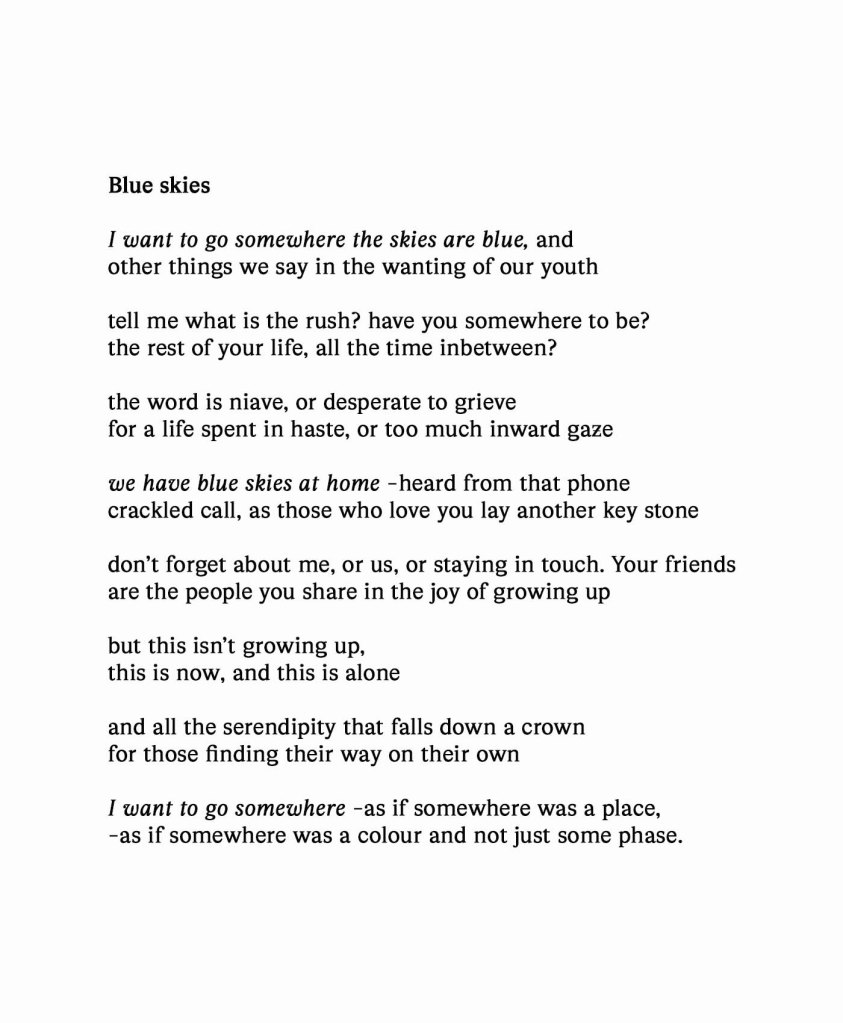 Blue skies

I want to go somewhere the skies are blue, and
other things we say in the wanting of our youth

tell me what is the rush? have you somewhere to be?
the rest of your life, all the time inbetween?

the word is niave, or desperate to grieve
for a life spent in haste, or too much inward gaze

we have blue skies at home -heard from that phone
crackled call, as those who love you lay another key stone

don't forget about me, or us, or staying in touch. Your friends
are the people you share in the joy of growing up

but this isn't growing up,
this is now, and this is alone

and all the serendipity that falls down a crown
for those finding their way on their own

I want to go somewhere -as if somewhere was a place,
-as if somewhere was a colour and not just some phase.